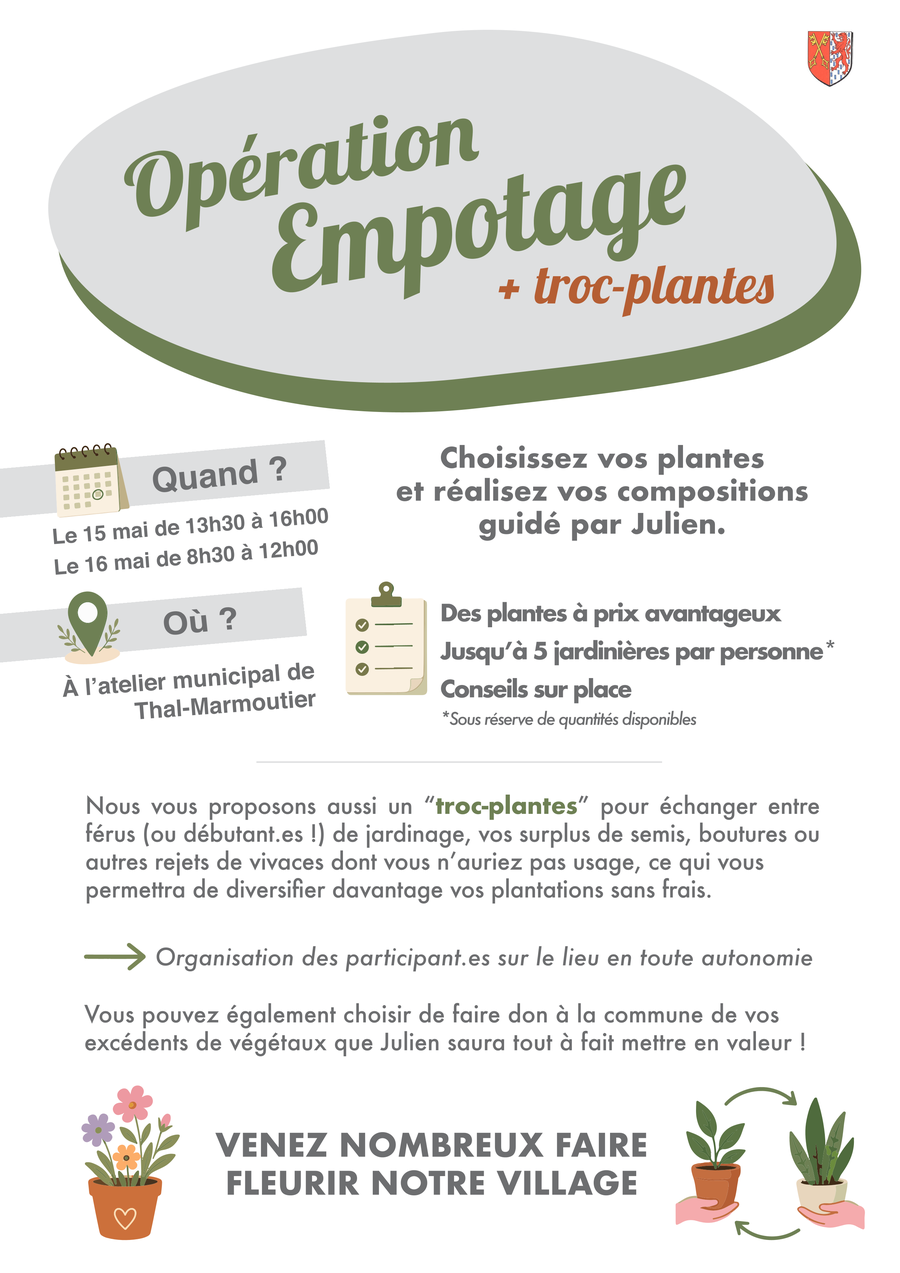 Opération Empotage

+ troc-plantes

Quand ?

Le 15 mai de 13h30 à 16h00
Le 16 mai de 8h30 à 12h00

Où ?

À l'atelier municipal de Thal-Marmoutier

Choisissez vos plantes et réalisez vos compositions guidé par Julien.

Des plantes à prix avantageux
Jusqu'à 5 jardinières par personne*
Conseils sur place
*Sous réserve de quantités disponibles

Nous vous proposons aussi un "troc-plantes" pour échanger entre férus (ou débutant.es !) de jardinage, vos surplus de semis, boutures ou autres rejets de vivaces dont vous n'auriez pas usage, ce qui vous permettra de diversifier davantage vos plantations sans frais.

Organisation des participant.es sur le lieu en toute autonomie

Vous pouvez également choisir de faire don à la commune de vos excédents de végétaux que Julien saura tout à fait mettre en valeur !

VENEZ NOMBREUX FAIRE FLEURIR NOTRE VILLAGE